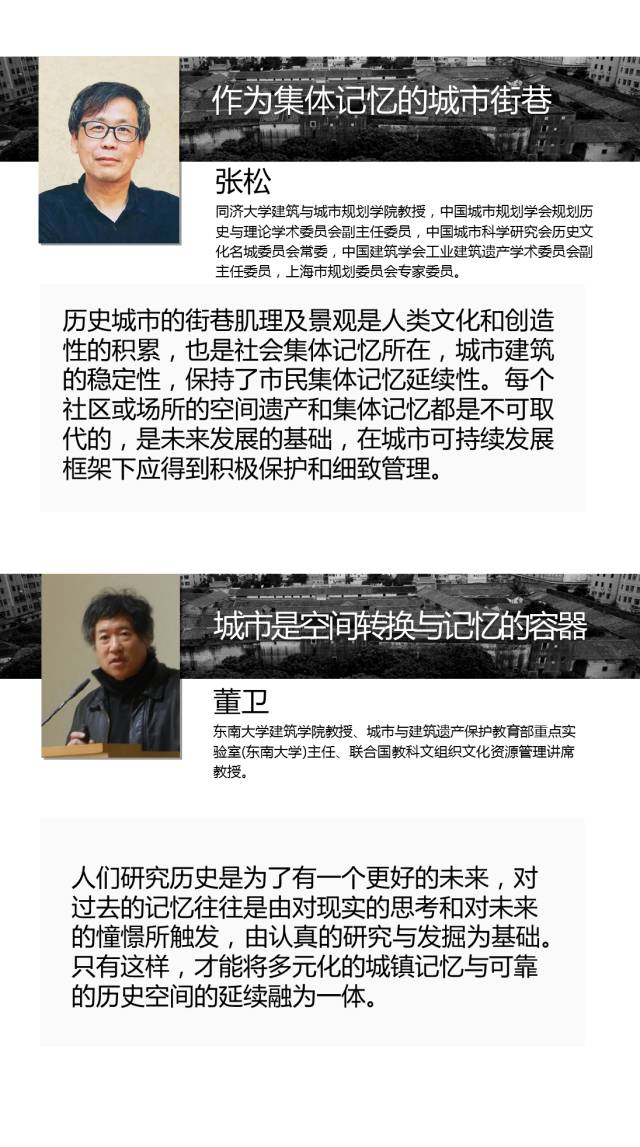 作为集体记忆的城市街巷

张松

同济大学建筑与城市规划学院教授，中国城市规划学会规划历史与理论学术委员会副主任委员，中国城市科学研究会历史文化名城委员会常委，中国建筑学会工业建筑遗产学术委员会副主任委员，上海市规划委员会专家委员。

历史城市的街巷肌理及景观是人类文化和创造性的积累，也是社会集体记忆所在，城市建筑的稳定性，保持了市民集体记忆延续性。每个社区或场所的空间遗产和集体记忆都是不可取代的，是未来发展的基础，在城市可持续发展框架下应得到积极保护和细致管理。

城市是空间转换与记忆的容器

董卫

东南大学建筑学院教授、城市与建筑遗产保护教育部重点实验室(东南大学)主任、联合国教科文组织文化资源管理讲席教授。

人们研究历史是为了有一个更好的未来，对过去的记忆往往是由对现实的思考和对未来的憧憬所触发，由认真的研究与发掘为基础。只有这样，才能将多元化的城镇记忆与可靠的历史空间的延续融为一体。